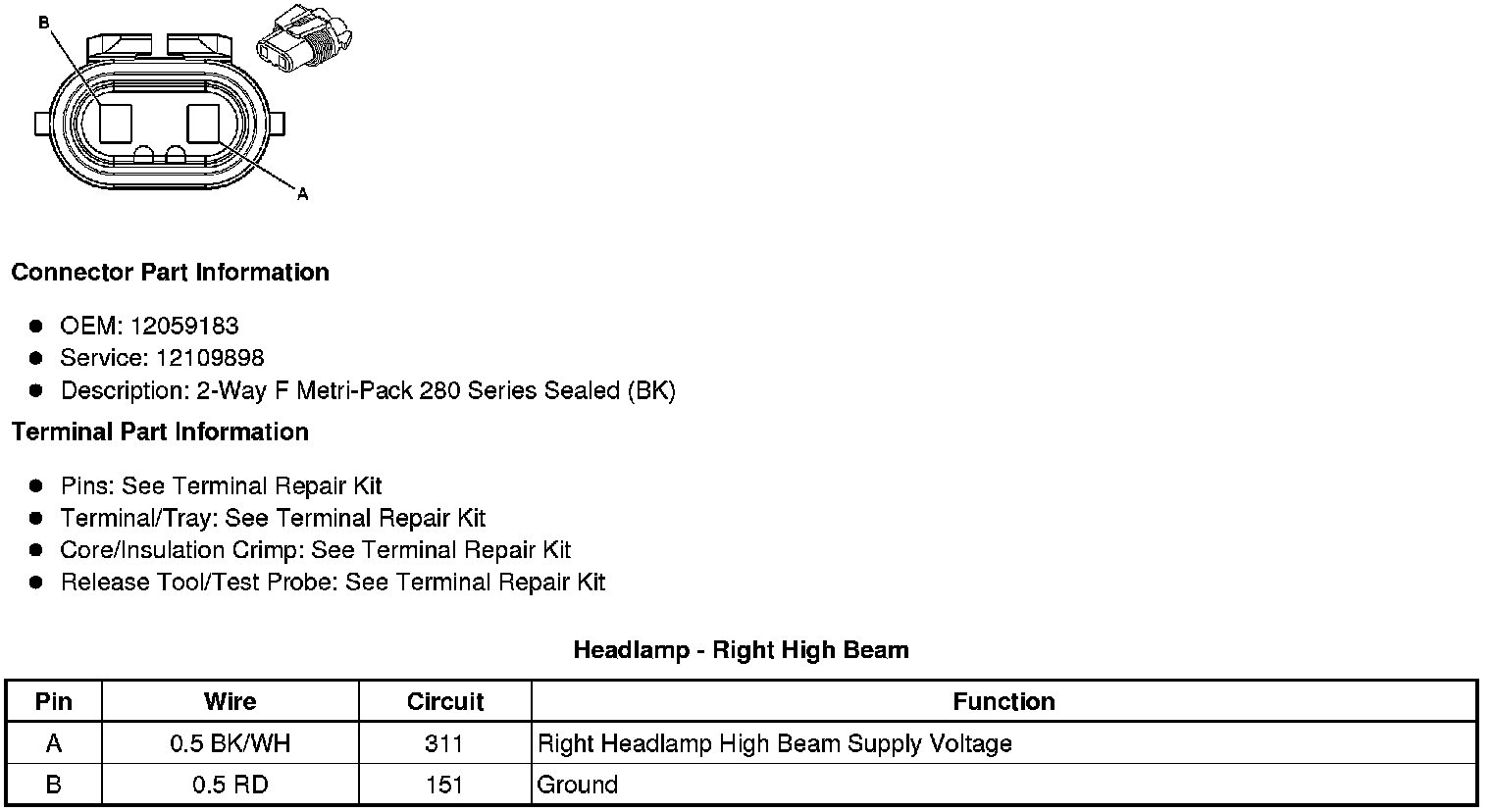 B

A

Connector Part Information

- OEM: 12059183
- Service: 12109898
- Description: 2-Way F Metri-Pack 280 Series Sealed (BK)

Terminal Part Information

- Pins: See Terminal Repair Kit
- Terminal/Tray: See Terminal Repair Kit
- Core/Insulation Crimp: See Terminal Repair Kit
- Release Tool/Test Probe: See Terminal Repair Kit

Headlamp - Right High Beam

| Pin | Wire | Circuit | Function |
|---|---|---|---|
| A | 0.5 BK/WH | 311 | Right Headlamp High Beam Supply Voltage |
| B | 0.5 RD | 151 | Ground |